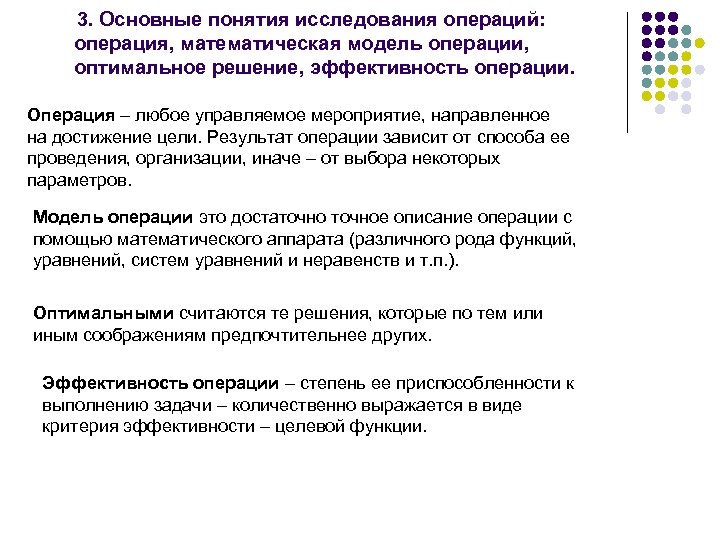 3. Основные понятия исследования операций: операция, математическая модель операции, оптимальное решение, эффективность операции.

Операция – любое управляемое мероприятие, направленное на достижение цели. Результат операции зависит от способа ее проведения, организации, иначе – от выбора некоторых параметров.

Модель операции это достаточно точное описание операции с помощью математического аппарата (различного рода функций, уравнений, систем уравнений и неравенств и т.п.).

Оптимальными считаются те решения, которые по тем или иным соображениям предпочтительнее других.

Эффективность операции – степень ее приспособленности к выполнению задачи – количественно выражается в виде критерия эффективности – целевой функции.